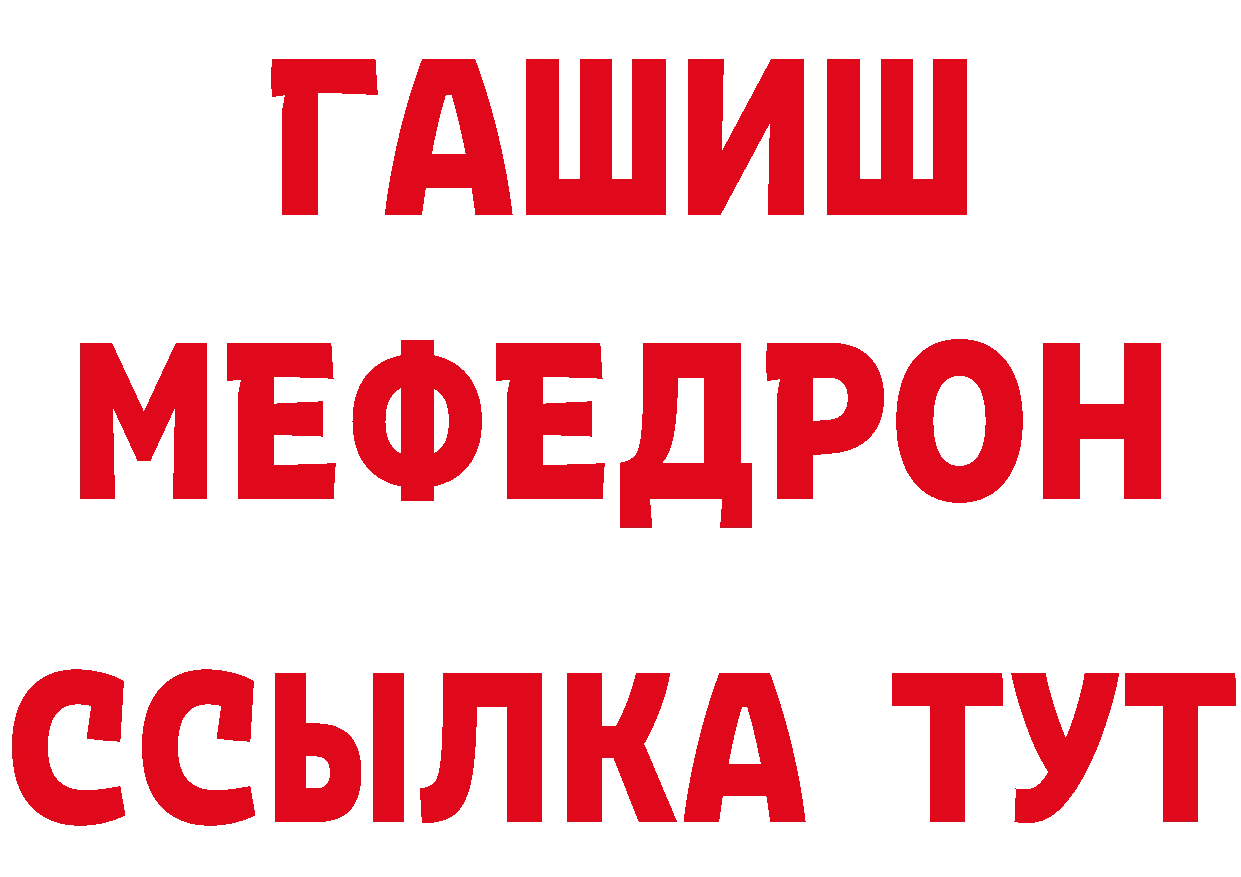 ГАШИШ
МЕФЕДРОН
ССЫЛКА ТУТ